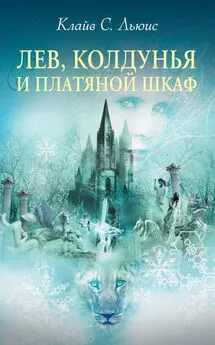 Клайв С. Льюис

ЛЕВ, КОЛДУНЬЯ И ПЛАТЯНОЙ ШКАФ